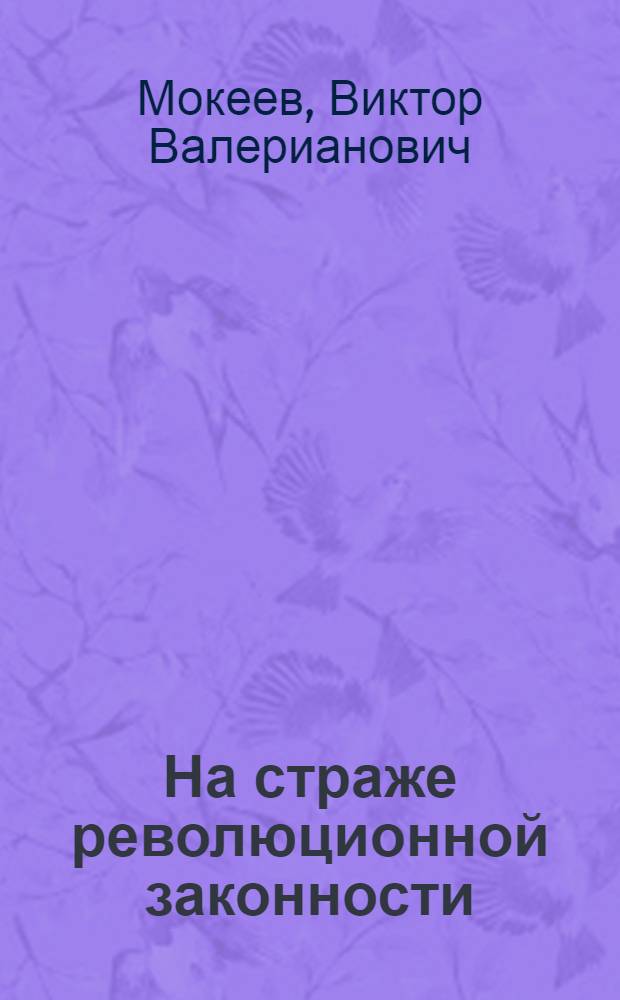 Мокеев, Виктор Валерианович

На страже революционной законности